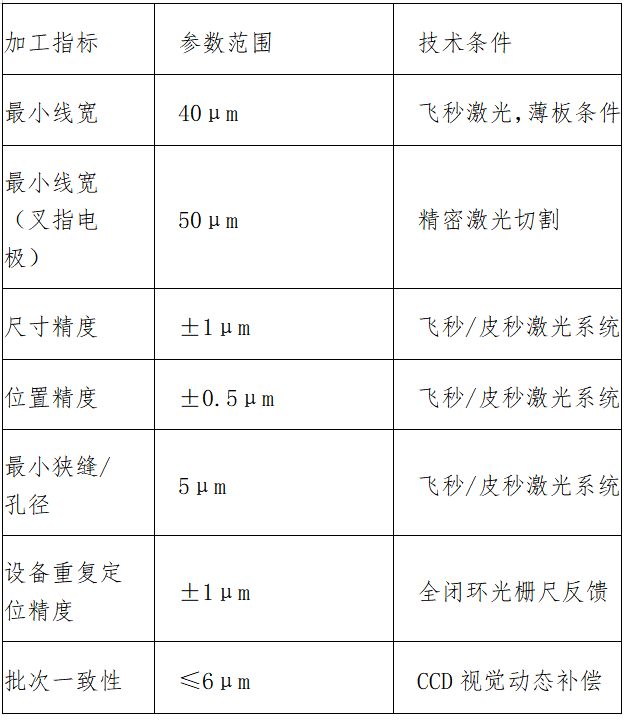 | 加工指标 | 参数范围 | 技术条件 |
|---|---|---|
| 最小线宽 | 40μm | 飞秒激光，薄板条件 |
| 最小线宽（叉指电极） | 50μm | 精密激光切割 |
| 尺寸精度 | ±1μm | 飞秒/皮秒激光系统 |
| 位置精度 | ±0.5μm | 飞秒/皮秒激光系统 |
| 最小狭缝/孔径 | 5μm | 飞秒/皮秒激光系统 |
| 设备重复定位精度 | ±1μm | 全闭环光栅尺反馈 |
| 批次一致性 | ≤6μm | CCD 视觉动态补偿 |